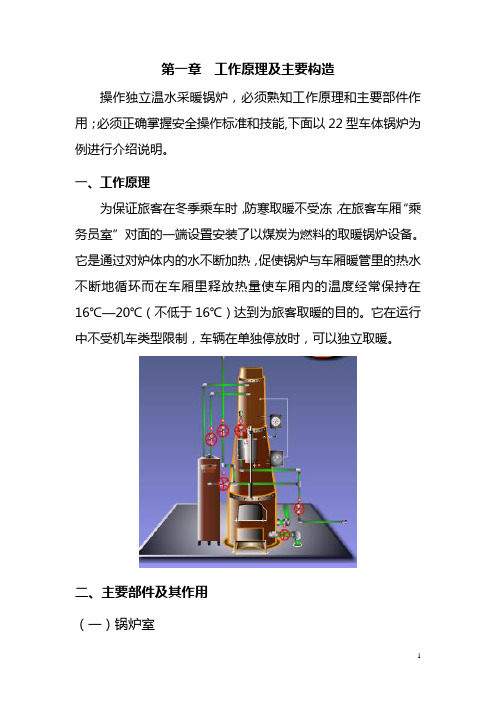 第一章　工作原理及主要构造

操作独立温水采暖锅炉，必须熟知工作原理和主要部件作用；必须正确掌握安全操作标准和技能，下面以 22 型车体锅炉为例进行介绍说明。

一、工作原理

为保证旅客在冬季乘车时，防寒取暖不受冻，在旅客车厢“乘务员室”对面的一端设置安装了以煤炭为燃料的取暖锅炉设备。它是通过对炉体内的水不断加热，促使锅炉与车厢暖管里的热水不断地循环而在车厢里释放热量使车厢内的温度经常保持在 16℃—20℃（不低于 16℃）达到为旅客取暖的目的。它在运行中不受机车类型限制，车辆在单独停放时，可以独立取暖。

二、主要部件及其作用

（一）锅炉室

1